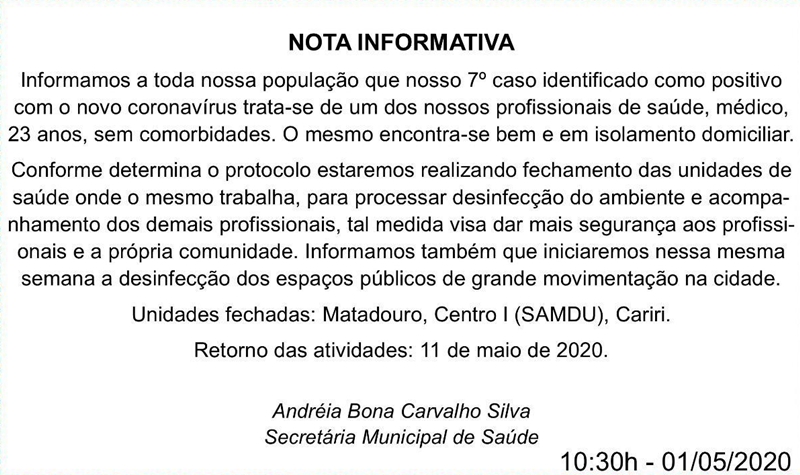 NOTA INFORMATIVA

Informamos a toda nossa população que nosso 7º caso identificado como positivo com o novo coronavírus trata-se de um dos nossos profissionais de saúde, médico, 23 anos, sem comorbidades. O mesmo encontra-se bem e em isolamento domiciliar.

Conforme determina o protocolo estaremos realizando fechamento das unidades de saúde onde o mesmo trabalha, para processar desinfecção do ambiente e acompanhamento dos demais profissionais, tal medida visa dar mais segurança aos profissionais e a própria comunidade. Informamos também que iniciaremos nessa mesma semana a desinfecção dos espaços públicos de grande movimentação na cidade.

Unidades fechadas: Matadouro, Centro I (SAMDU), Cariri.

Retorno das atividades: 11 de maio de 2020.

Andréia Bona Carvalho Silva
Secretária Municipal de Saúde

10:30h - 01/05/2020